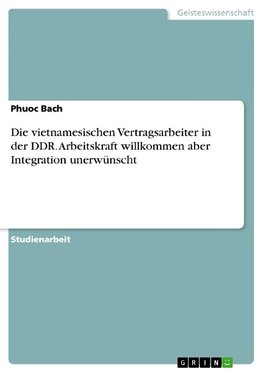 Geisteswissenschaft

Phuoc Bach

Die vietnamesischen Vertragsarbeiter in der DDR. Arbeitskraft willkommen aber Integration unerwünscht

Studienarbeit

GRIN